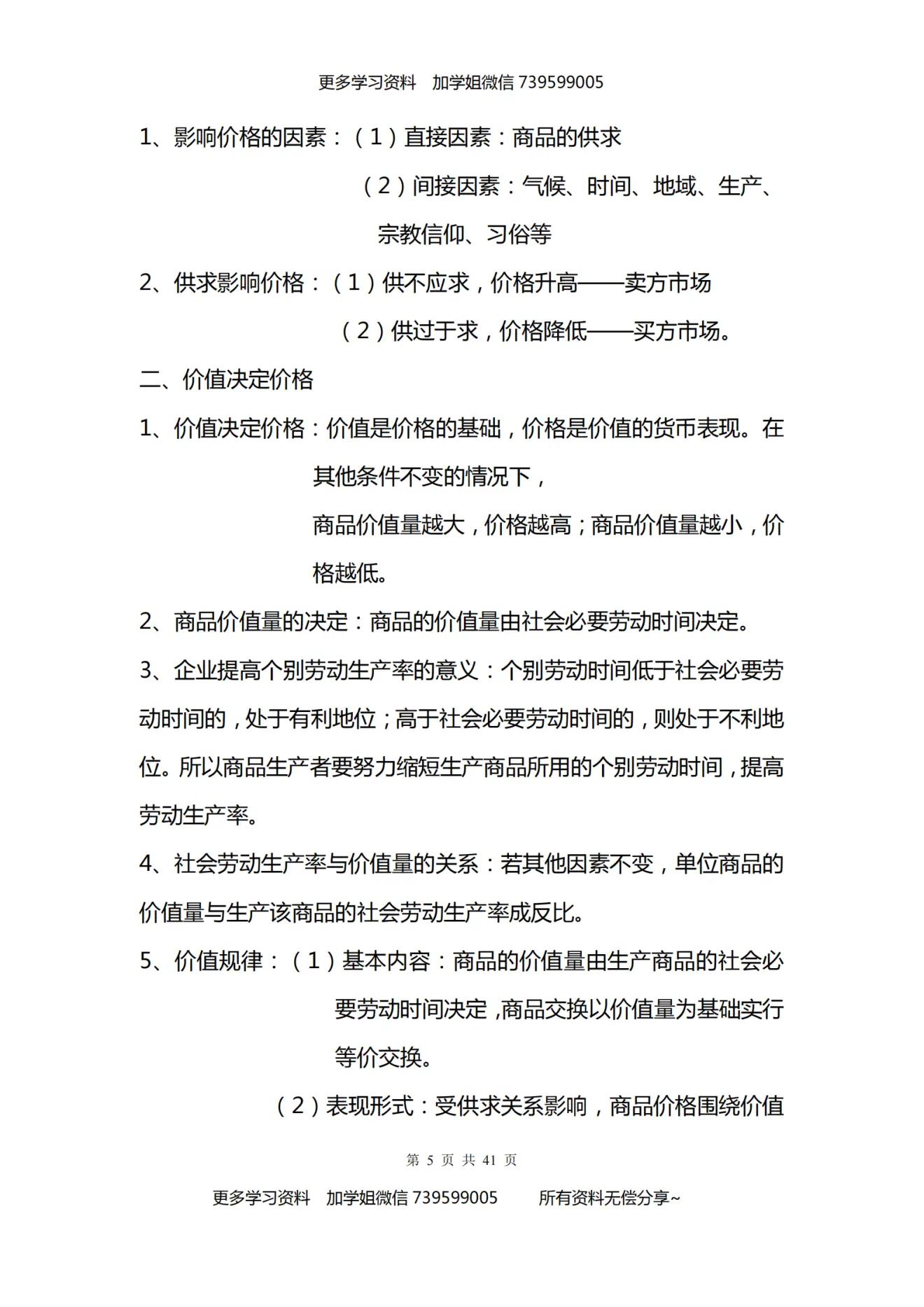 更多学习资料 加学姐微信 739599005

1、影响价格的因素：（1）直接因素：商品的供求

（2）间接因素：气候、时间、地域、生产、宗教信仰、习俗等

2、供求影响价格：（1）供不应求，价格升高——卖方市场

（2）供过于求，价格降低——买方市场。

二、价值决定价格

1、价值决定价格：价值是价格的基础，价格是价值的货币表现。在其他条件不变的情况下，

商品价值量越大，价格越高；商品价值量越小，价格越低。

2、商品价值量的决定：商品的价值量由社会必要劳动时间决定。

3、企业提高个别劳动生产率的意义：个别劳动时间低于社会必要劳动时间的，处于有利地位；高于社会必要劳动时间的，则处于不利地位。所以商品生产者要努力缩短生产商品所用的个别劳动时间，提高劳动生产率。

4、社会劳动生产率与价值量的关系：若其他因素不变，单位商品的价值量与生产该商品的社会劳动生产率成反比。

5、价值规律：（1）基本内容：商品的价值量由生产商品的社会必要劳动时间决定，商品交换以价值量为基础实行等价交换。

（2）表现形式：受供求关系影响，商品价格围绕价值

第 5 页 共 41 页

更多学习资料 加学姐微信 739599005 所有资料无偿分享~